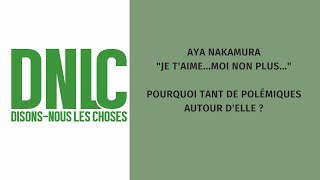 DNLC
DISONS-NOUS LES CHOSES

AYA NAKAMURA
"JE T'AIME...MOI NON PLUS..."

POURQUOI TANT DE POLÉMIQUES AUTOUR D'ELLE ?